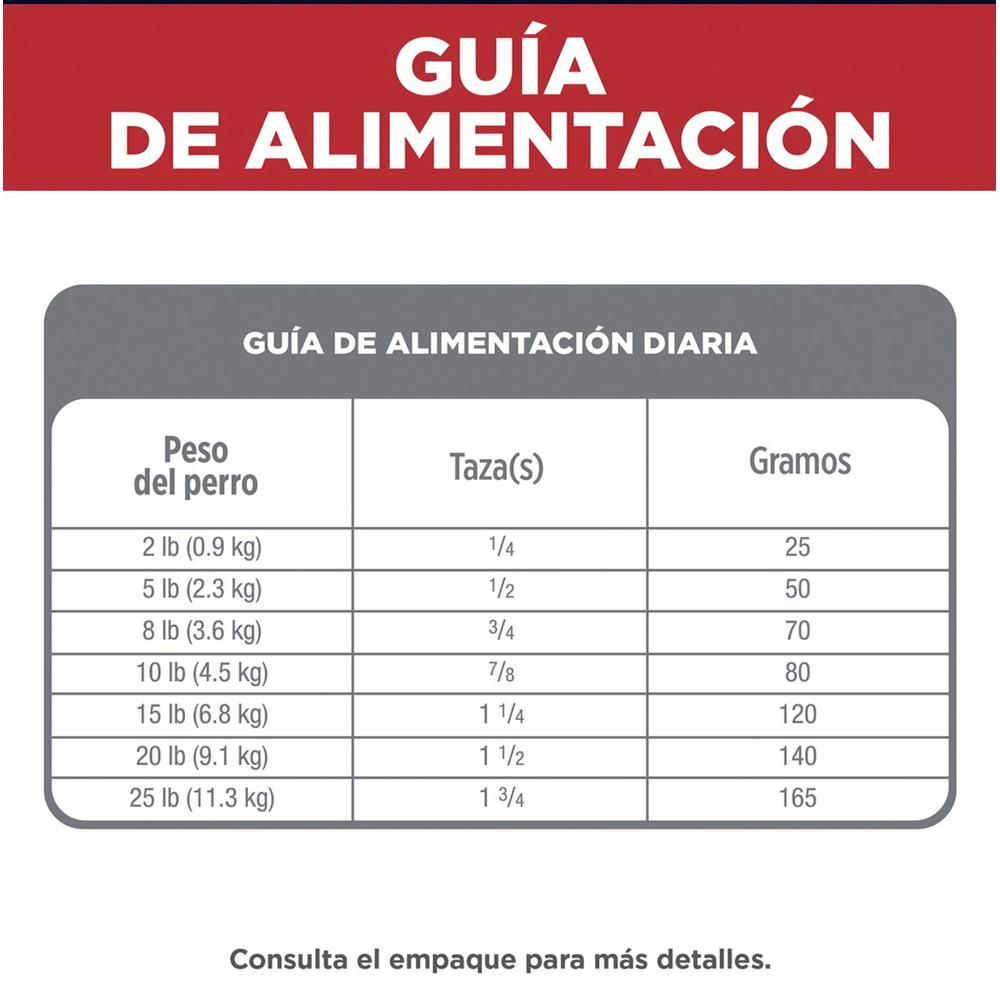 GUÍA DE ALIMENTACIÓN

GUÍA DE ALIMENTACIÓN DIARIA

| Peso del perro | Taza(s) | Gramos |
|---|---|---|
| 2 lb (0.9 kg) | $\frac{1}{4}$ | 25 |
| 5 lb (2.3 kg) | $\frac{1}{2}$ | 50 |
| 8 lb (3.6 kg) | $\frac{3}{4}$ | 70 |
| 10 lb (4.5 kg) | $\frac{7}{8}$ | 80 |
| 15 lb (6.8 kg) | $1\frac{1}{4}$ | 120 |
| 20 lb (9.1 kg) | $1\frac{1}{2}$ | 140 |
| 25 lb (11.3 kg) | $1\frac{3}{4}$ | 165 |

Consulta el empaque para más detalles.